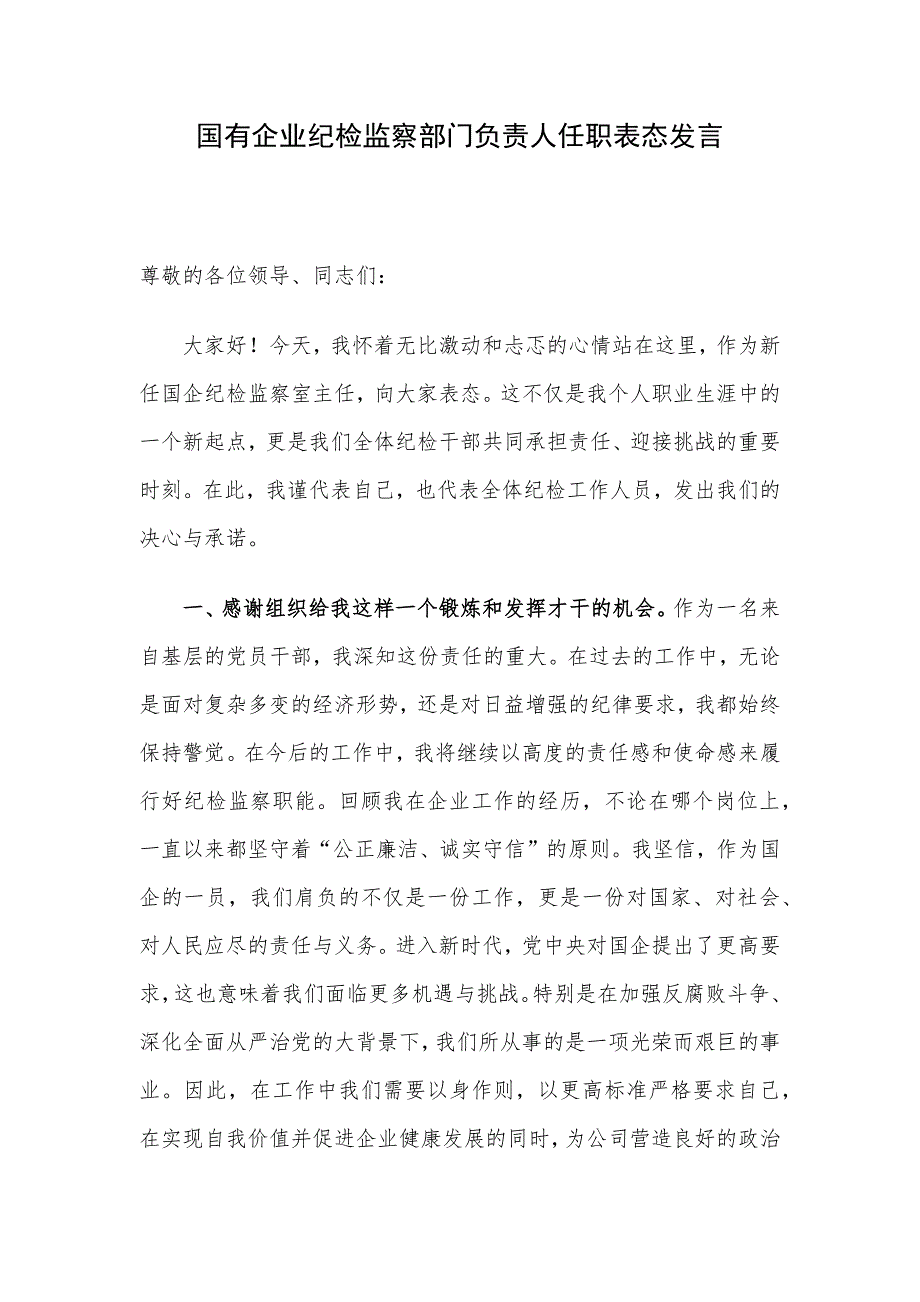 国有企业纪检监察部门负责人任职表态发言

尊敬的各位领导、同志们：

大家好！今天，我怀着无比激动和忐忑的心情站在这里，作为新任国企纪检监察室主任，向大家表态。这不仅是我个人职业生涯中的一个新起点，更是我们全体纪检干部共同承担责任、迎接挑战的重要时刻。在此，我谨代表自己，也代表全体纪检工作人员，发出我们的决心与承诺。

一、感谢组织给我这样一个锻炼和发挥才干的机会。作为一名来自基层的党员干部，我深知这份责任的重大。在过去的工作中，无论是面对复杂多变的经济形势，还是对日益增强的纪律要求，我都始终保持警觉。在今后的工作中，我将继续以高度的责任感和使命感来履行好纪检监察职能。回顾我在企业工作的经历，不论在哪个岗位上，一直以来都坚守着“公正廉洁、诚实守信”的原则。我坚信，作为国企的一员，我们肩负的不仅是一份工作，更是一份对国家、对社会、对人民应尽的责任与义务。进入新时代，党中央对国企提出了更高要求，这也意味着我们面临更多机遇与挑战。特别是在加强反腐败斗争、深化全面从严治党的大背景下，我们所从事的是一项光荣而艰巨的事业。因此，在工作中我们需要以身作则，以更高标准严格要求自己，在实现自我价值并促进企业健康发展的同时，为公司营造良好的政治